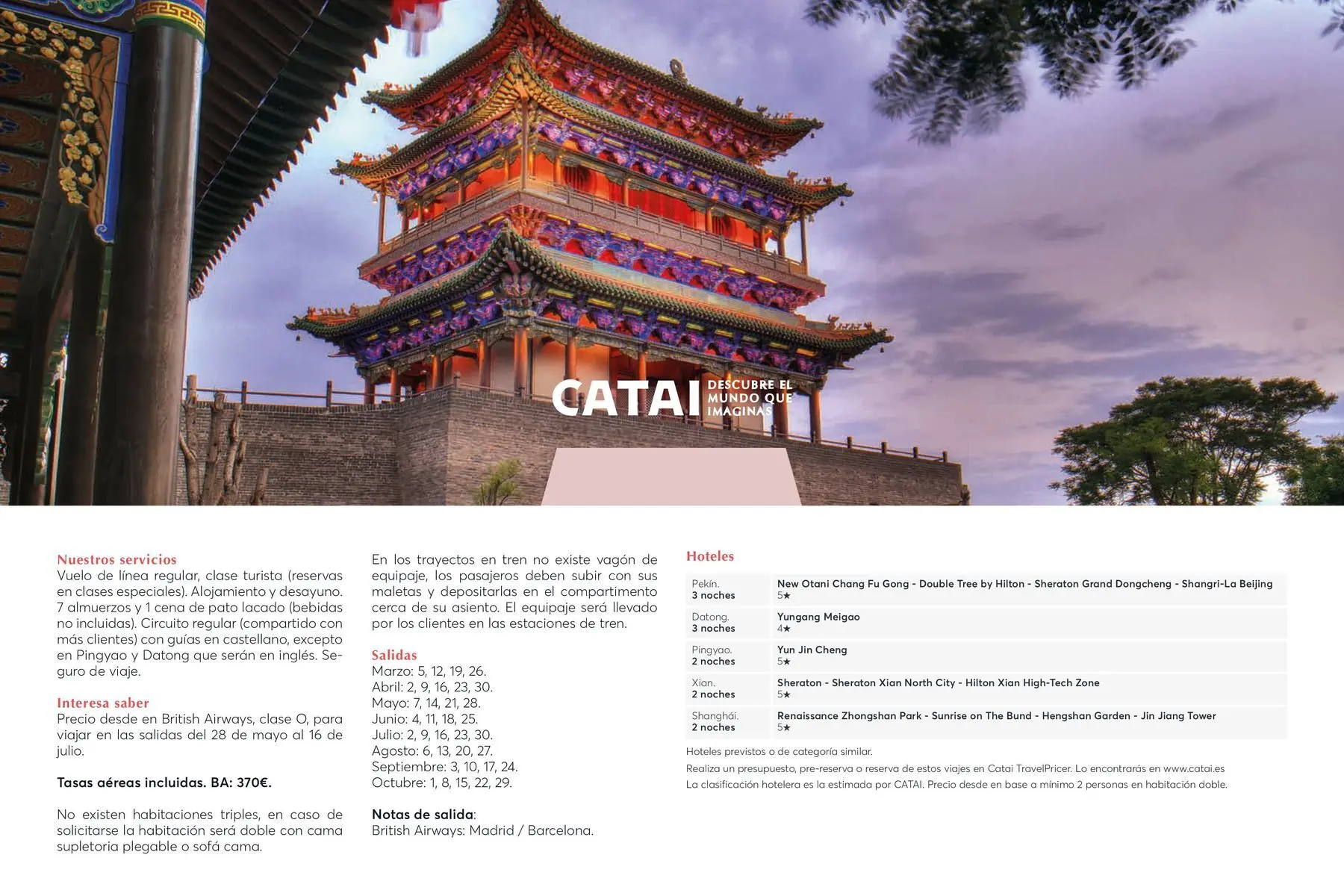 CATAI DESCUBRE EL MUNDO QUE IMAGINAS

Nuestros servicios
Vuelo de línea regular, clase turista (reservas en clases especiales). Alojamiento y desayuno. 7 almuerzos y 1 cena de pato lacado (bebidas no incluidas). Circuito regular (compartido con más clientes) con guías en castellano, excepto en Pingyao y Datong que serán en inglés. Seguro de viaje.

Interesa saber
Precio desde en British Airways, clase O, para viajar en las salidas del 28 de mayo al 16 de julio.

Tasas aéreas incluidas. BA: 370€.

No existen habitaciones triples, en caso de solicitarse la habitación será doble con cama supletoria plegable o sofá cama.

En los trayectos en tren no existe vagón de equipaje, los pasajeros deben subir con sus maletas y depositarlas en el compartimento cerca de su asiento. El equipaje será llevado por los clientes en las estaciones de tren.

Salidas
Marzo: 5, 12, 19, 26.
Abril: 2, 9, 16, 23, 30.
Mayo: 7, 14, 21, 28.
Junio: 4, 11, 18, 25.
Julio: 2, 9, 16, 23, 30.
Agosto: 6, 13, 20, 27.
Septiembre: 3, 10, 17, 24.
Octubre: 1, 8, 15, 22, 29.

Notas de salida:
British Airways: Madrid / Barcelona.

Hoteles

| | |
|---|---|
| Pekín. 3 noches | New Otani Chang Fu Gong - Double Tree by Hilton - Sheraton Grand Dongcheng - Shangri-La Beijing 5★ |
| Datong. 3 noches | Yungang Meigao 4★ |
| Pingyao. 2 noches | Yun Jin Cheng 5★ |
| Xian. 2 noches | Sheraton - Sheraton Xian North City - Hilton Xian High-Tech Zone 5★ |
| Shanghái. 2 noches | Renaissance Zhongshan Park - Sunrise on The Bund - Hengshan Garden - Jin Jiang Tower 5★ |

Hoteles previstos o de categoría similar.
Realiza un presupuesto, pre-reserva o reserva de estos viajes en Catai TravelPricer. Lo encontrarás en www.catai.es
La clasificación hotelera es la estimada por CATAI. Precio desde en base a mínimo 2 personas en habitación doble.